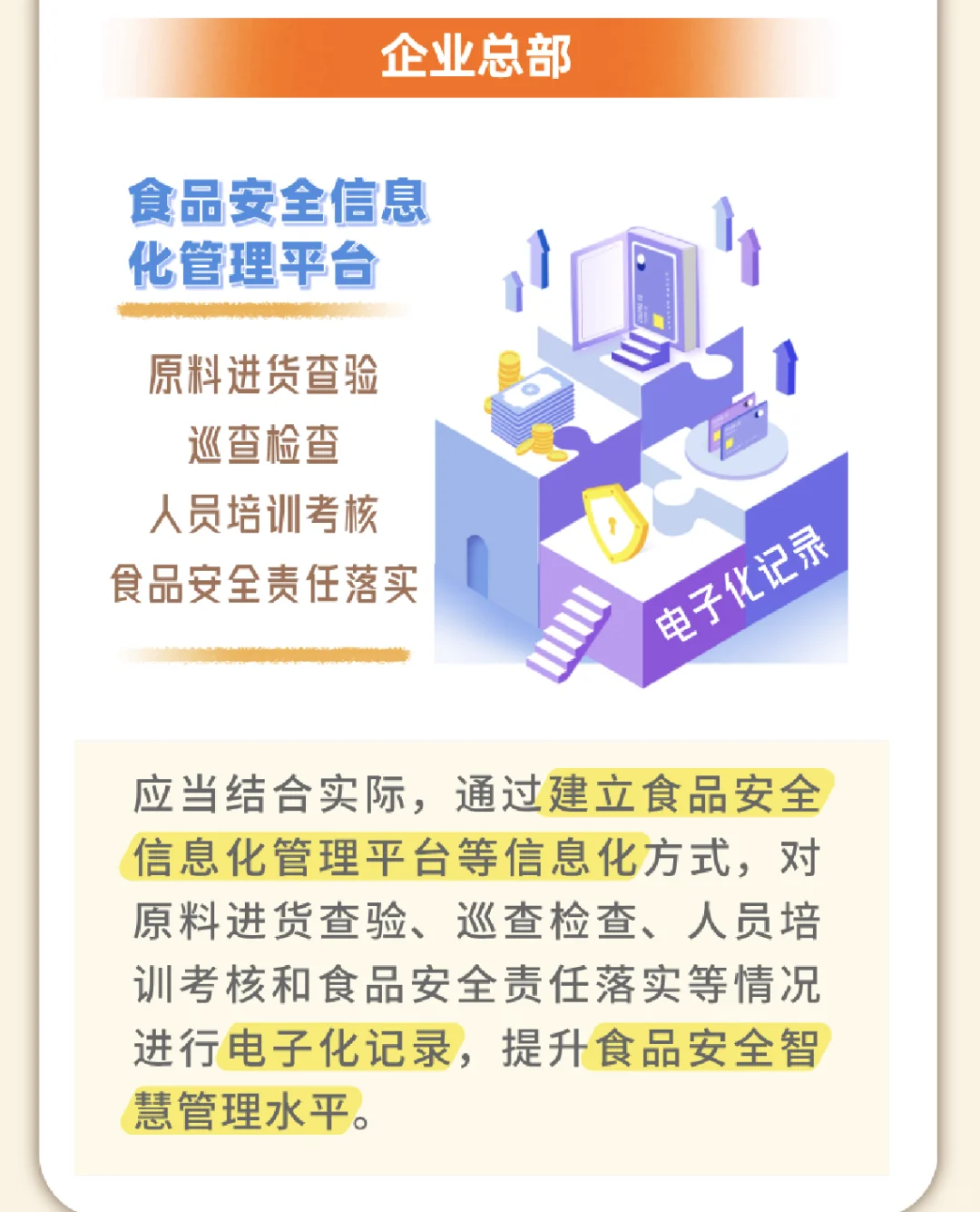 企业总部

食品安全信息化管理平台

原料进货查验
巡查检查
人员培训考核
食品安全责任落实

电子化记录

应当结合实际，通过建立食品安全信息化管理平台等信息化方式，对原料进货查验、巡查检查、人员培训考核和食品安全责任落实等情况进行电子化记录，提升食品安全智慧管理水平。